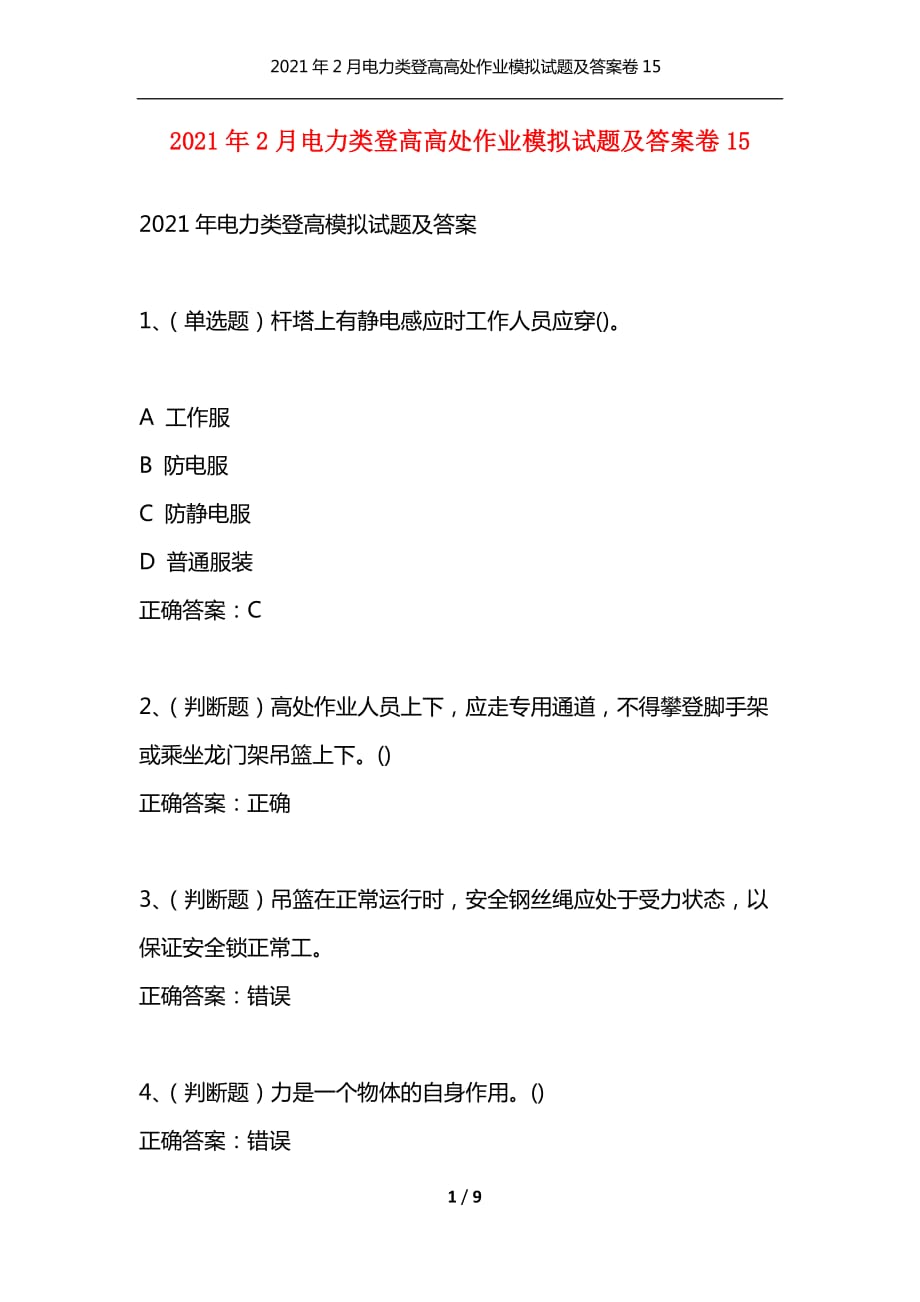 2021年2月电力类登高高处作业模拟试题及答案卷15

2021年2月电力类登高高处作业模拟试题及答案卷15

2021年电力类登高模拟试题及答案

1、(单选题)杆塔上有静电感应时工作人员应穿()。

A 工作服

B 防电服

C 防静电服

D 普通服装

正确答案：C

2、(判断题)高处作业人员上下，应走专用通道，不得攀登脚手架或乘坐龙门架吊篮上下。()

正确答案：正确

3、(判断题)吊篮在正常运行时，安全钢丝绳应处于受力状态，以保证安全锁正常工。

正确答案：错误

4、(判断题)力是一个物体的自身作用。()

正确答案：错误

1 / 9